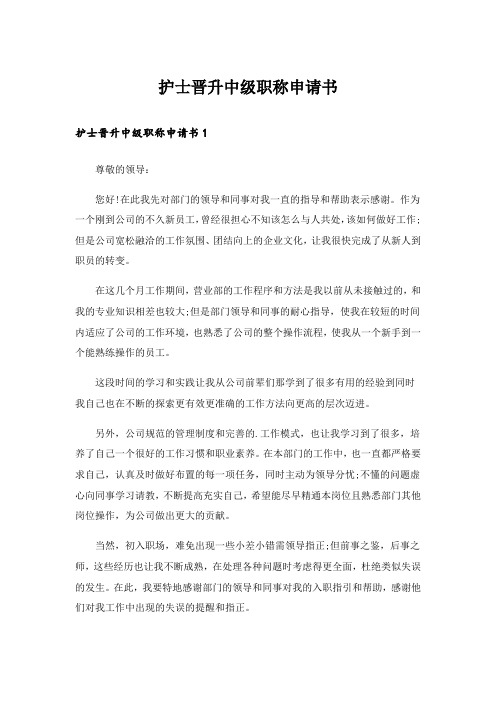 护士晋升中级职称申请书

护士晋升中级职称申请书 1

尊敬的领导：

您好！在此我先对部门的领导和同事对我一直的指导和帮助表示感谢。作为一个刚到公司的不久新员工，曾经很担心不知该怎么与人共处，该如何做好工作；但是公司宽松融洽的工作氛围、团结向上的企业文化，让我很快完成了从新人到职员的转变。

在这几个月工作期间，营业部的工作程序和方法是我以前从未接触过的，和我的专业知识相差也较大；但是部门领导和同事的耐心指导，使我在较短的时间内适应了公司的工作环境，也熟悉了公司的整个操作流程，使我从一个新手到一个能熟练操作的员工。

这段时间的学习和实践让我从公司前辈们那学到了很多有用的经验到同时我自己也在不断的探索更有效更准确的工作方法向更高的层次迈进。

另外，公司规范的管理制度和完善的.工作模式，也让我学习到了很多，培养了自己一个很好的工作习惯和职业素养。在本部门的工作中，也一直都严格要求自己，认真及时做好布置的每一项任务，同时主动为领导分忧；不懂的问题虚心向同事学习请教，不断提高充实自己，希望能尽早精通本岗位且熟悉部门其他岗位操作，为公司做出更大的贡献。

当然，初入职场，难免出现一些小差小错需领导指正；但前事之鉴，后事之师，这些经历也让我不断成熟，在处理各种问题时考虑得更全面，杜绝类似失误的发生。在此，我要特地感谢部门的领导和同事对我的入职指引和帮助，感谢他们对我工作中出现的失误的提醒和指正。